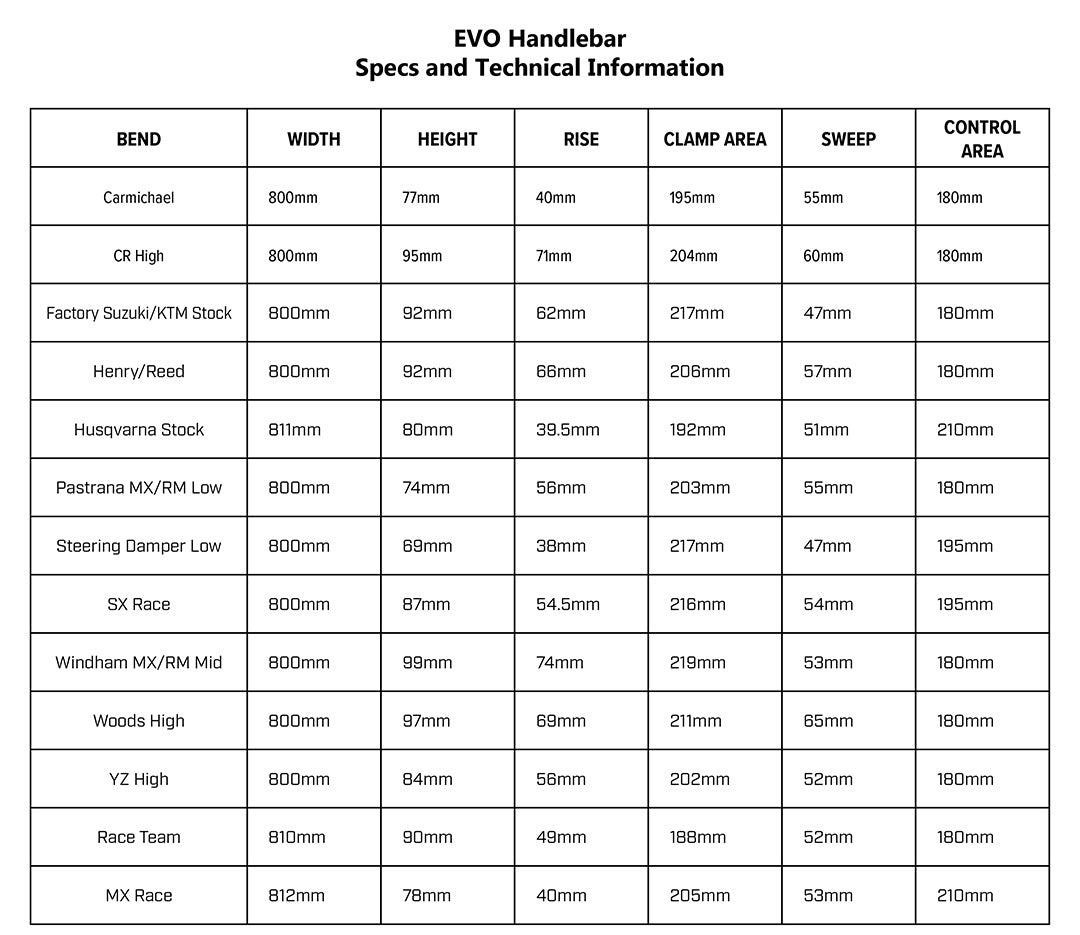 EVO Handlebar
Specs and Technical Information

| BEND | WIDTH | HEIGHT | RISE | CLAMP AREA | SWEEP | CONTROL AREA |
|---|---|---|---|---|---|---|
| Carmichael | 800mm | 77mm | 40mm | 195mm | 55mm | 180mm |
| CR High | 800mm | 95mm | 71mm | 204mm | 60mm | 180mm |
| Factory Suzuki/KTM Stock | 800mm | 92mm | 62mm | 217mm | 47mm | 180mm |
| Henry/Reed | 800mm | 92mm | 66mm | 206mm | 57mm | 180mm |
| Husqvarna Stock | 811mm | 80mm | 39.5mm | 192mm | 51mm | 210mm |
| Pastrana MX/RM Low | 800mm | 74mm | 56mm | 203mm | 55mm | 180mm |
| Steering Damper Low | 800mm | 69mm | 38mm | 217mm | 47mm | 195mm |
| SX Race | 800mm | 87mm | 54.5mm | 216mm | 54mm | 195mm |
| Windham MX/RM Mid | 800mm | 99mm | 74mm | 219mm | 53mm | 180mm |
| Woods High | 800mm | 97mm | 69mm | 211mm | 65mm | 180mm |
| YZ High | 800mm | 84mm | 56mm | 202mm | 52mm | 180mm |
| Race Team | 810mm | 90mm | 49mm | 188mm | 52mm | 180mm |
| MX Race | 812mm | 78mm | 40mm | 205mm | 53mm | 210mm |